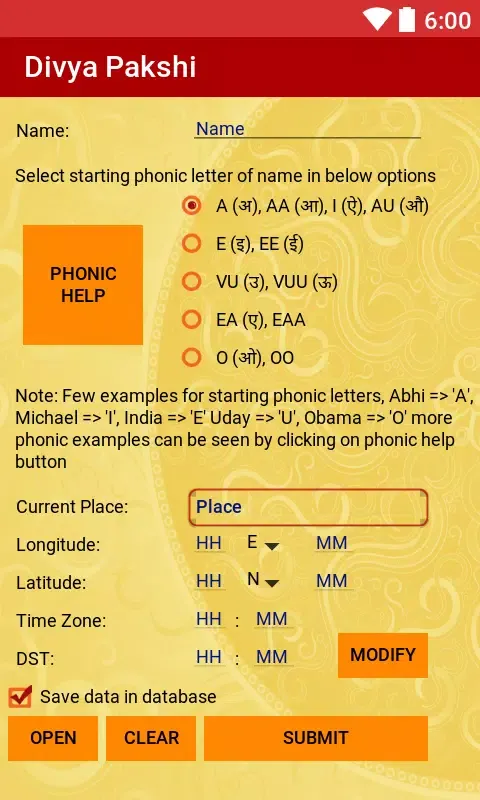 6:00

Divya Pakshi

Name: Name

Select starting phonic letter of name in below options

PHONIC HELP

A (अ), AA (आ), I (ऐ), AU (औ)

E (इ), EE (ई)

VU (उ), VUU (ऊ)

EA (ए), EAA

O (ओ), OO

Note: Few examples for starting phonic letters, Abhi => 'A', Michael => 'I', India => 'E' Uday => 'U', Obama => 'O' more phonic examples can be seen by clicking on phonic help button

Current Place: Place

Longitude: HH E MM

Latitude: HH N MM

Time Zone: HH : MM

DST: HH : MM MODIFY

Save data in database

OPEN CLEAR SUBMIT